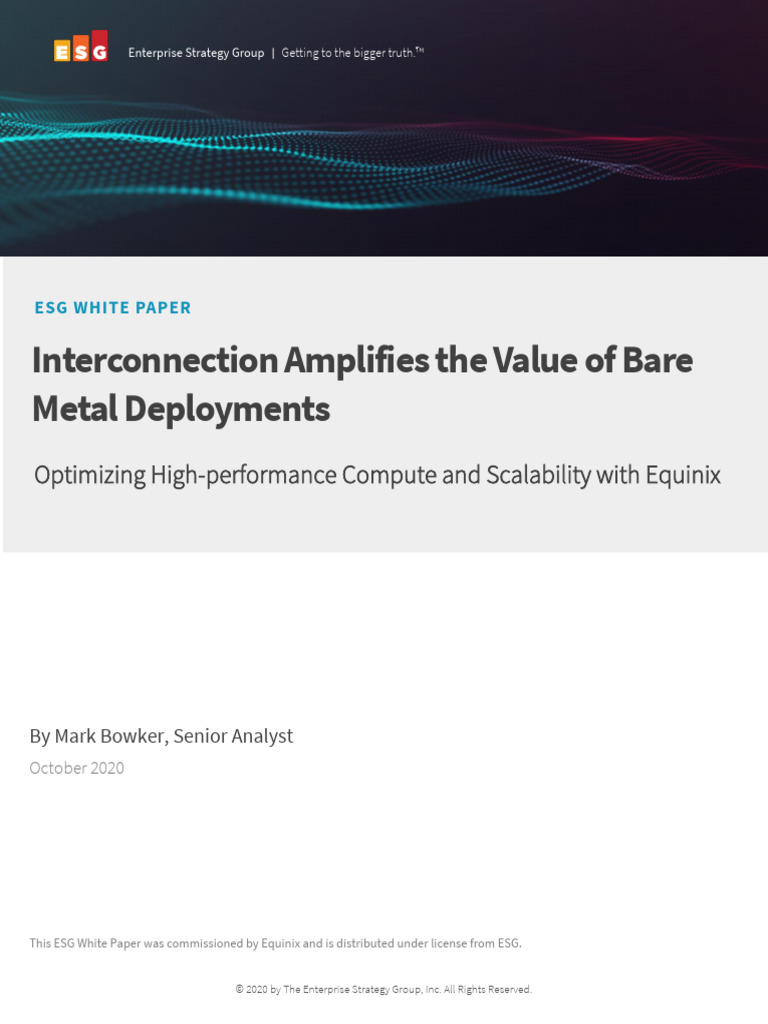 ESG

Enterprise Strategy Group | Getting to the bigger truth.™

ESG WHITE PAPER

Interconnection Amplifies the Value of Bare Metal Deployments

Optimizing High-performance Compute and Scalability with Equinix

By Mark Bowker, Senior Analyst

October 2020

This ESG White Paper was commissioned by Equinix and is distributed under license from ESG.

© 2020 by The Enterprise Strategy Group, Inc. All Rights Reserved.